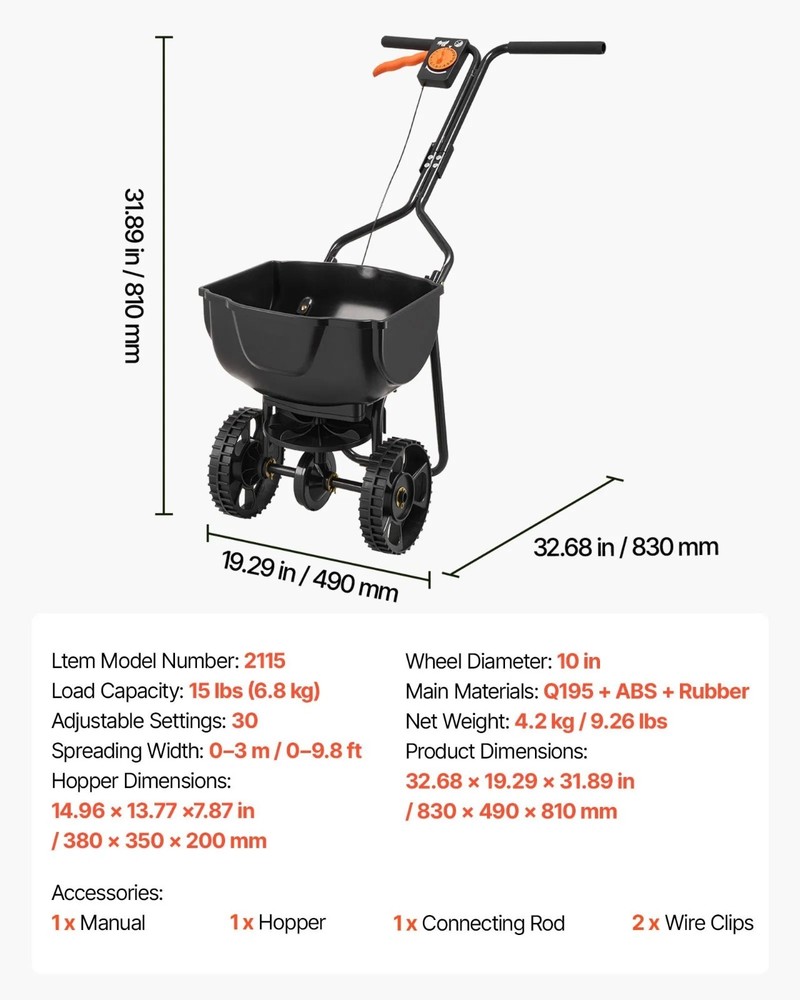 31.89 in / 810 mm

19.29 in / 490 mm

32.68 in / 830 mm

Ltem Model Number: 2115
Load Capacity: 15 lbs (6.8 kg)
Adjustable Settings: 30
Spreading Width: 0–3 m / 0–9.8 ft
Hopper Dimensions:
14.96 × 13.77 ×7.87 in
/ 380 × 350 × 200 mm

Wheel Diameter: 10 in
Main Materials: Q195 + ABS + Rubber
Net Weight: 4.2 kg / 9.26 lbs
Product Dimensions:
32.68 × 19.29 × 31.89 in
/ 830 × 490 × 810 mm

Accessories:
1 x Manual
1 x Hopper
1 x Connecting Rod
2 x Wire Clips